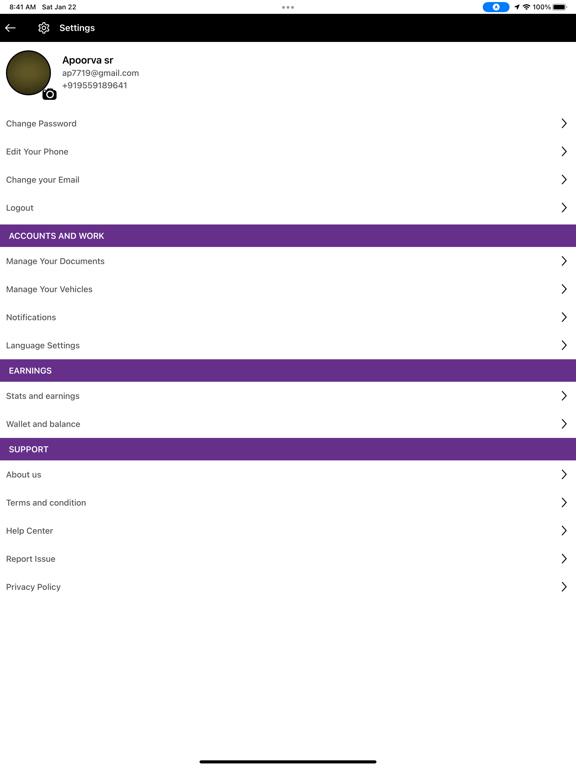 8:41 AM Sat Jan 22

100%

Settings

Apoorva sr
ap7719@gmail.com
+919559189641

Change Password

Edit Your Phone

Change your Email

Logout

ACCOUNTS AND WORK

Manage Your Documents

Manage Your Vehicles

Notifications

Language Settings

EARNINGS

Stats and earnings

Wallet and balance

SUPPORT

About us

Terms and condition

Help Center

Report Issue

Privacy Policy